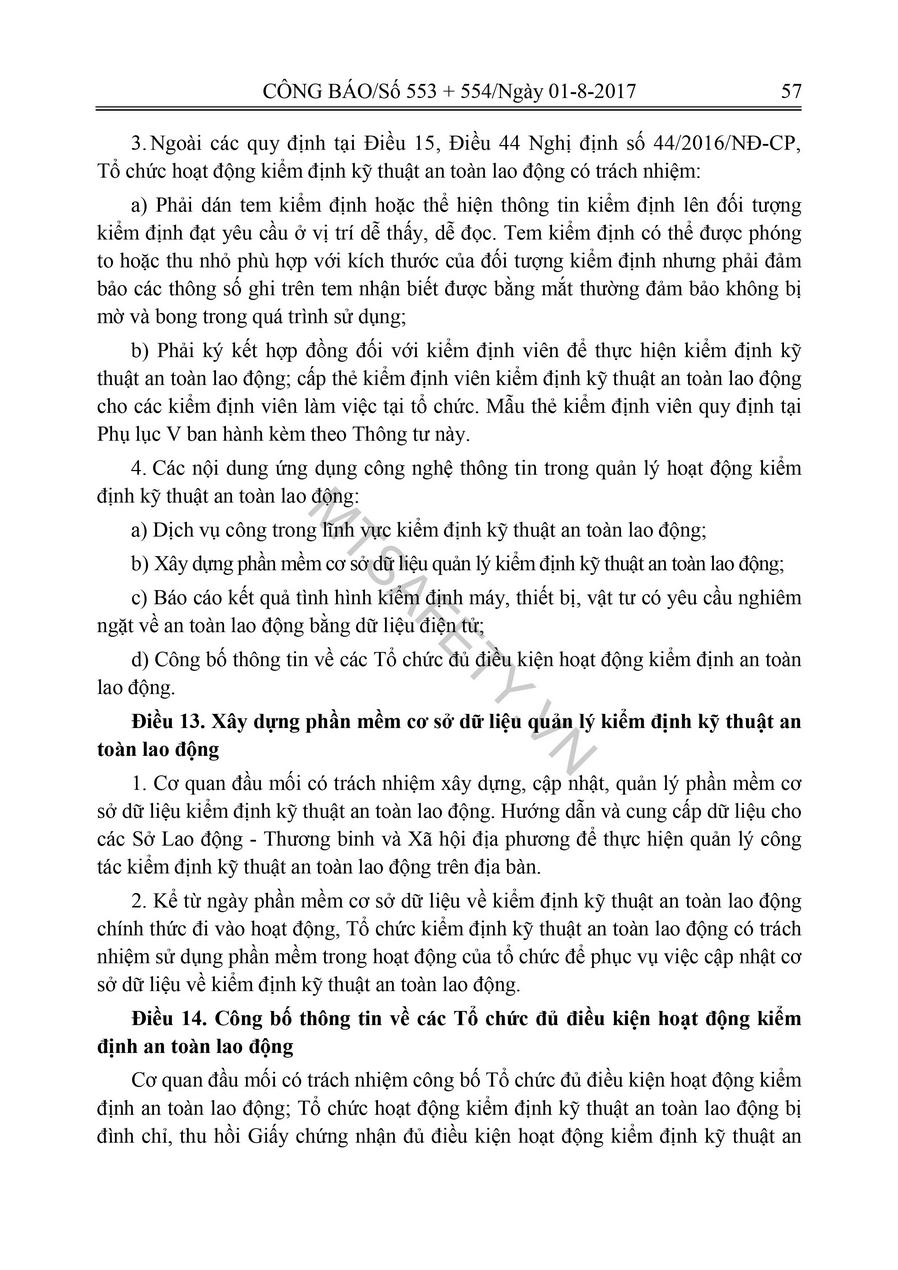 CÔNG BÁO/Số 553 + 554/Ngày 01-8-2017 57

3. Ngoài các quy định tại Điều 15, Điều 44 Nghị định số 44/2016/NĐ-CP, Tổ chức hoạt động kiểm định kỹ thuật an toàn lao động có trách nhiệm:

a) Phải dán tem kiểm định hoặc thể hiện thông tin kiểm định lên đối tượng kiểm định đạt yêu cầu ở vị trí dễ thấy, dễ đọc. Tem kiểm định có thể được phóng to hoặc thu nhỏ phù hợp với kích thước của đối tượng kiểm định nhưng phải đảm bảo các thông số ghi trên tem nhận biết được bằng mắt thường đảm bảo không bị mờ và bong trong quá trình sử dụng;

b) Phải ký kết hợp đồng đối với kiểm định viên để thực hiện kiểm định kỹ thuật an toàn lao động; cấp thẻ kiểm định viên kiểm định kỹ thuật an toàn lao động cho các kiểm định viên làm việc tại tổ chức. Mẫu thẻ kiểm định viên quy định tại Phụ lục V ban hành kèm theo Thông tư này.

4. Các nội dung ứng dụng công nghệ thông tin trong quản lý hoạt động kiểm định kỹ thuật an toàn lao động:

a) Dịch vụ công trong lĩnh vực kiểm định kỹ thuật an toàn lao động;

b) Xây dựng phần mềm cơ sở dữ liệu quản lý kiểm định kỹ thuật an toàn lao động;

c) Báo cáo kết quả tình hình kiểm định máy, thiết bị, vật tư có yêu cầu nghiêm ngặt về an toàn lao động bằng dữ liệu điện tử;

d) Công bố thông tin về các Tổ chức đủ điều kiện hoạt động kiểm định an toàn lao động.

Điều 13. Xây dựng phần mềm cơ sở dữ liệu quản lý kiểm định kỹ thuật an toàn lao động

1. Cơ quan đầu mối có trách nhiệm xây dựng, cập nhật, quản lý phần mềm cơ sở dữ liệu kiểm định kỹ thuật an toàn lao động. Hướng dẫn và cung cấp dữ liệu cho các Sở Lao động - Thương binh và Xã hội địa phương để thực hiện quản lý công tác kiểm định kỹ thuật an toàn lao động trên địa bàn.

2. Kể từ ngày phần mềm cơ sở dữ liệu về kiểm định kỹ thuật an toàn lao động chính thức đi vào hoạt động, Tổ chức kiểm định kỹ thuật an toàn lao động có trách nhiệm sử dụng phần mềm trong hoạt động của tổ chức để phục vụ việc cập nhật cơ sở dữ liệu về kiểm định kỹ thuật an toàn lao động.

Điều 14. Công bố thông tin về các Tổ chức đủ điều kiện hoạt động kiểm định an toàn lao động

Cơ quan đầu mối có trách nhiệm công bố Tổ chức đủ điều kiện hoạt động kiểm định an toàn lao động; Tổ chức hoạt động kiểm định kỹ thuật an toàn lao động bị đình chỉ, thu hồi Giấy chứng nhận đủ điều kiện hoạt động kiểm định kỹ thuật an

MTSAFETY.VN